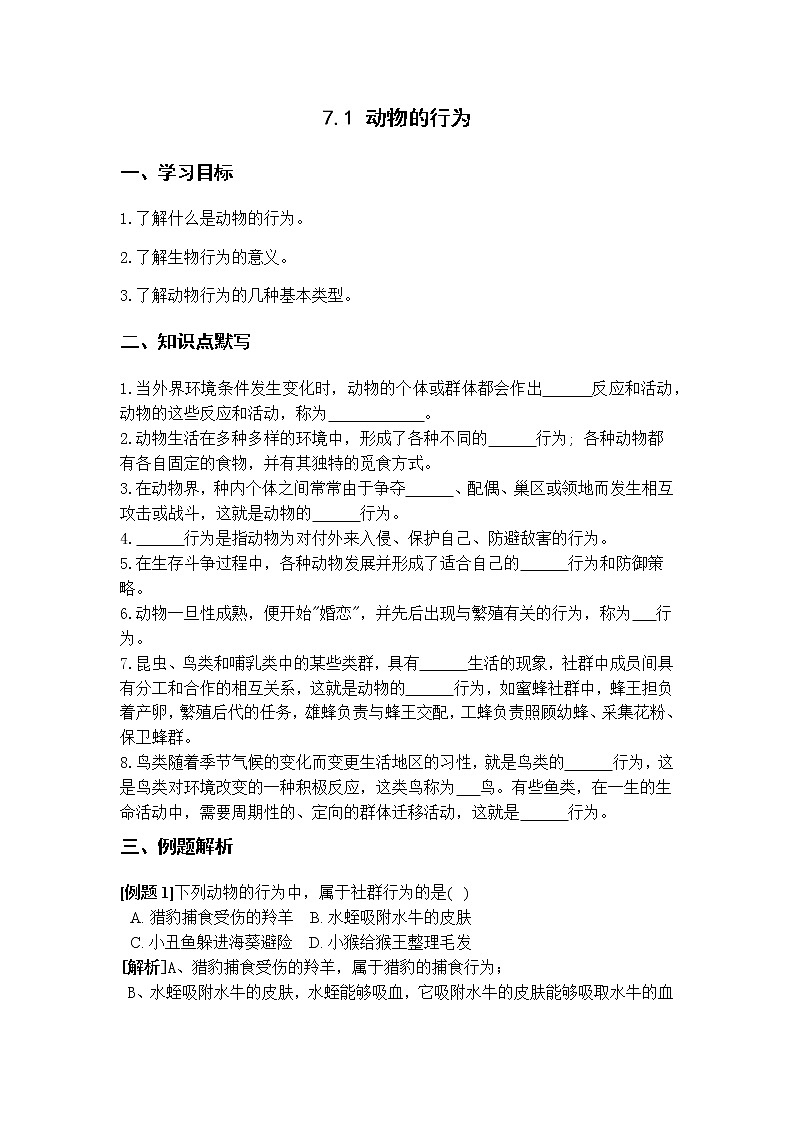 7.1 动物的行为

一、学习目标

1.了解什么是动物的行为。

2.了解生物行为的意义。

3.了解动物行为的几种基本类型。

二、知识点默写

1.当外界环境条件发生变化时，动物的个体或群体都会作出______反应和活动，动物的这些反应和活动，称为____________。
2.动物生活在多种多样的环境中，形成了各种不同的______行为；各种动物都有各自固定的食物，并有其独特的觅食方式。
3.在动物界，种内个体之间常常由于争夺______、配偶、巢区或领地而发生相互攻击或战斗，这就是动物的______行为。
4.______行为是指动物为对付外来入侵、保护自己、防避敌害的行为。
5.在生存斗争过程中，各种动物发展并形成了适合自己的______行为和防御策略。
6.动物一旦性成熟，便开始"婚恋"，并先后出现与繁殖有关的行为，称为___行为。
7.昆虫、鸟类和哺乳类中的某些类群，具有______生活的现象，社群中成员间具有分工和合作的相互关系，这就是动物的______行为，如蜜蜂社群中，蜂王担负着产卵，繁殖后代的任务，雄蜂负责与蜂王交配，工蜂负责照顾幼蜂、采集花粉、保卫蜂群。
8.鸟类随着季节气候的变化而变更生活地区的习性，就是鸟类的______行为，这是鸟类对环境改变的一种积极反应，这类鸟称为___鸟。有些鱼类，在一生的生命活动中，需要周期性的、定向的群体迁移活动，这就是______行为。

三、例题解析

[例题 1]下列动物的行为中，属于社群行为的是( )
A. 猎豹捕食受伤的羚羊 B. 水蛭吸附水牛的皮肤
C. 小丑鱼躲进海葵避险 D. 小猴给猴王整理毛发
[解析]A、猎豹捕食受伤的羚羊，属于猎豹的捕食行为；
B、水蛭吸附水牛的皮肤，水蛭能够吸血，它吸附水牛的皮肤能够吸取水牛的血